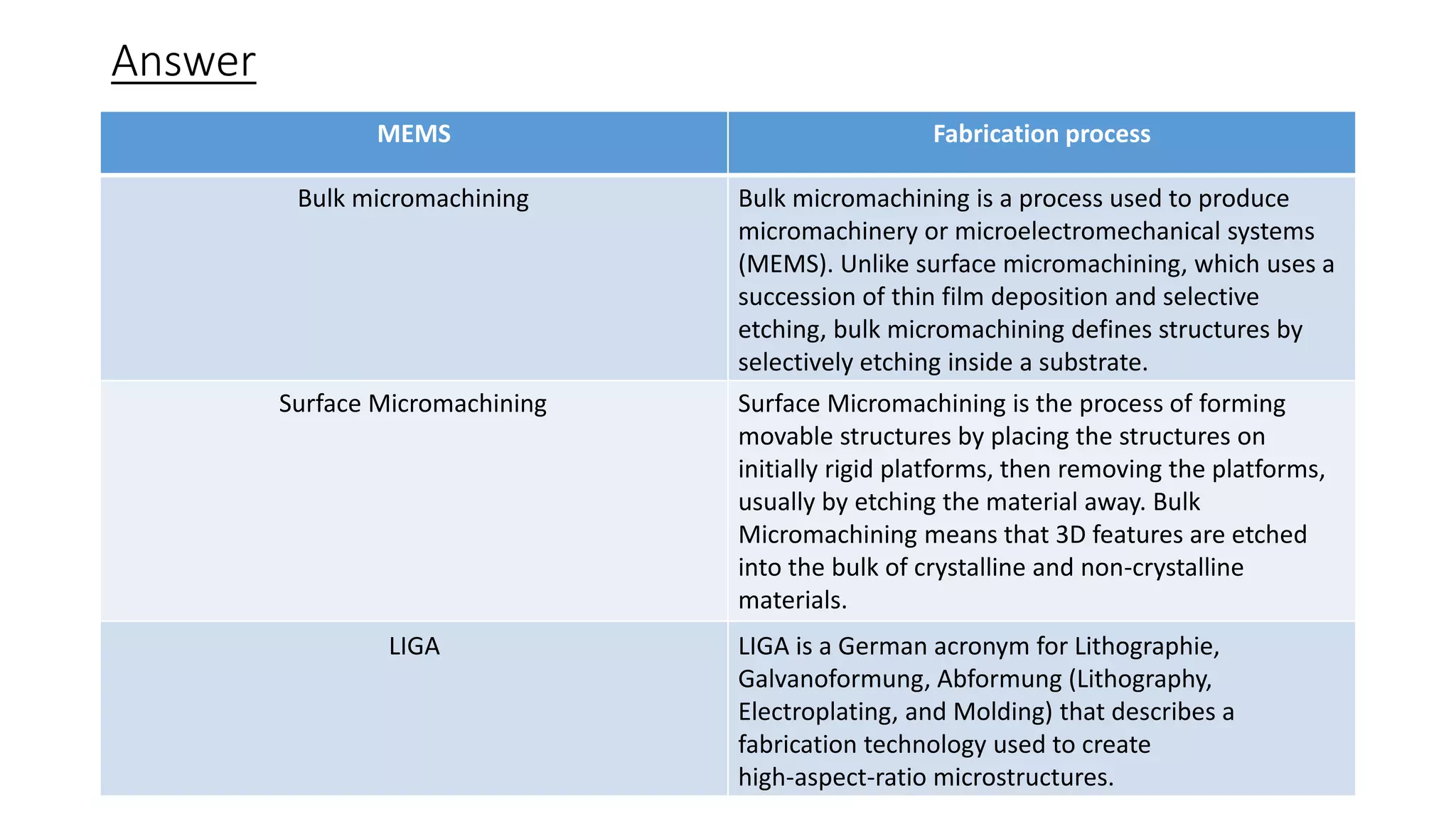 Answer

| MEMS | Fabrication process |
|---|---|
| Bulk micromachining | Bulk micromachining is a process used to produce micromachinery or microelectromechanical systems (MEMS). Unlike surface micromachining, which uses a succession of thin film deposition and selective etching, bulk micromachining defines structures by selectively etching inside a substrate. |
| Surface Micromachining | Surface Micromachining is the process of forming movable structures by placing the structures on initially rigid platforms, then removing the platforms, usually by etching the material away. Bulk Micromachining means that 3D features are etched into the bulk of crystalline and non-crystalline materials. |
| LIGA | LIGA is a German acronym for Lithographie, Galvanoformung, Abformung (Lithography, Electroplating, and Molding) that describes a fabrication technology used to create high-aspect-ratio microstructures. |